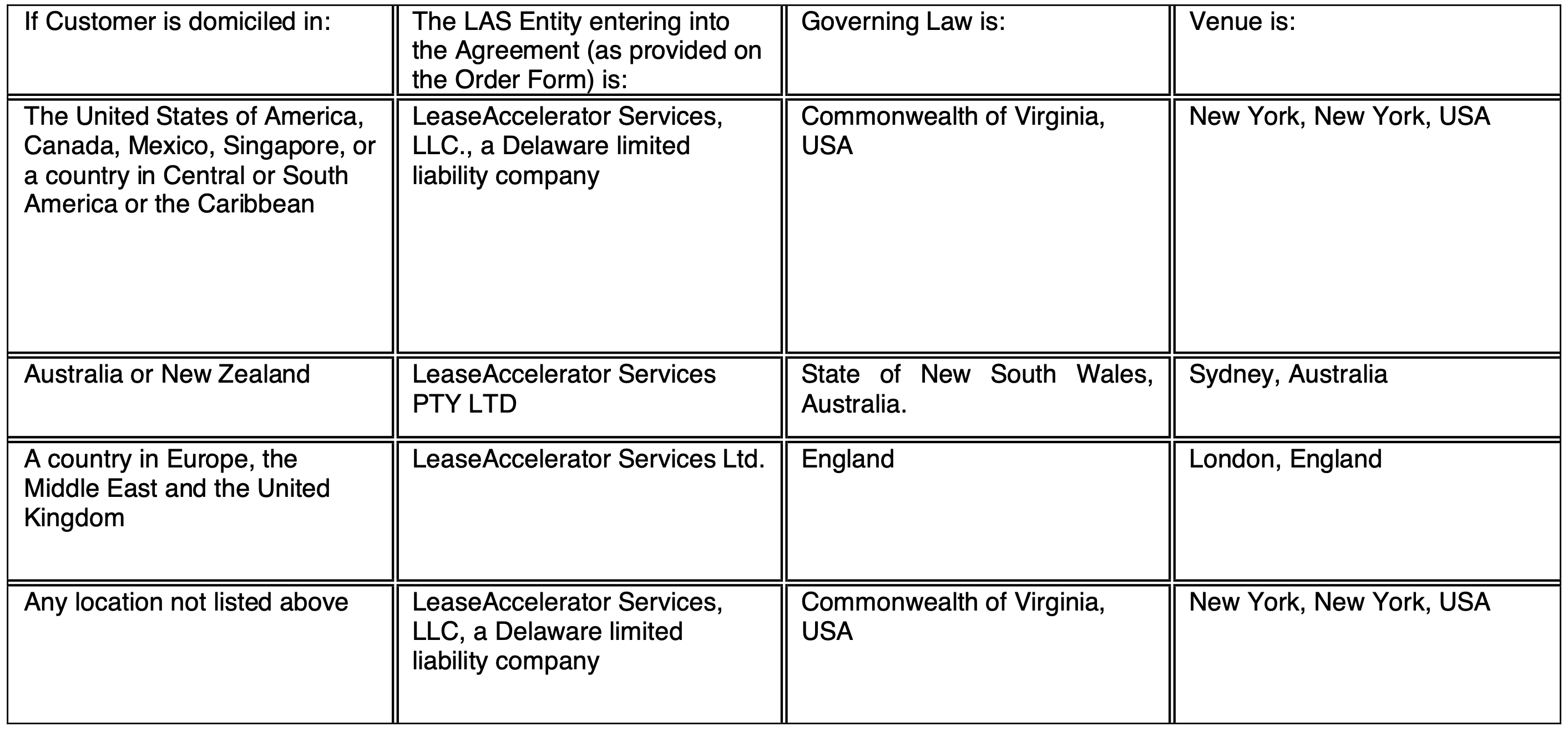 | If Customer is domiciled in: | The LAS Entity entering into the Agreement (as provided on the Order Form) is: | Governing Law is: | Venue is: |
|---|---|---|---|
| The United States of America, Canada, Mexico, Singapore, or a country in Central or South America or the Caribbean | LeaseAccelerator Services, LLC., a Delaware limited liability company | Commonwealth of Virginia, USA | New York, New York, USA |
| Australia or New Zealand | LeaseAccelerator Services PTY LTD | State of New South Wales, Australia. | Sydney, Australia |
| A country in Europe, the Middle East and the United Kingdom | LeaseAccelerator Services Ltd. | England | London, England |
| Any location not listed above | LeaseAccelerator Services, LLC, a Delaware limited liability company | Commonwealth of Virginia, USA | New York, New York, USA |